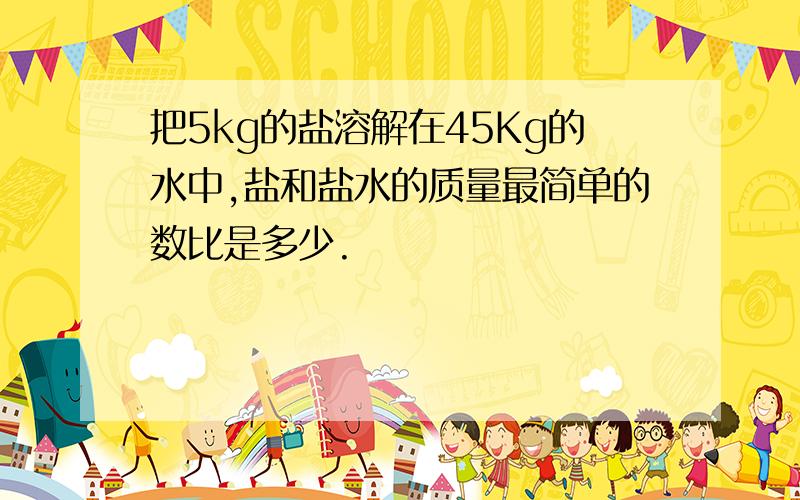 SCHOOL

把5kg的盐溶解在45Kg的水中,盐和盐水的质量最简单的数比是多少.